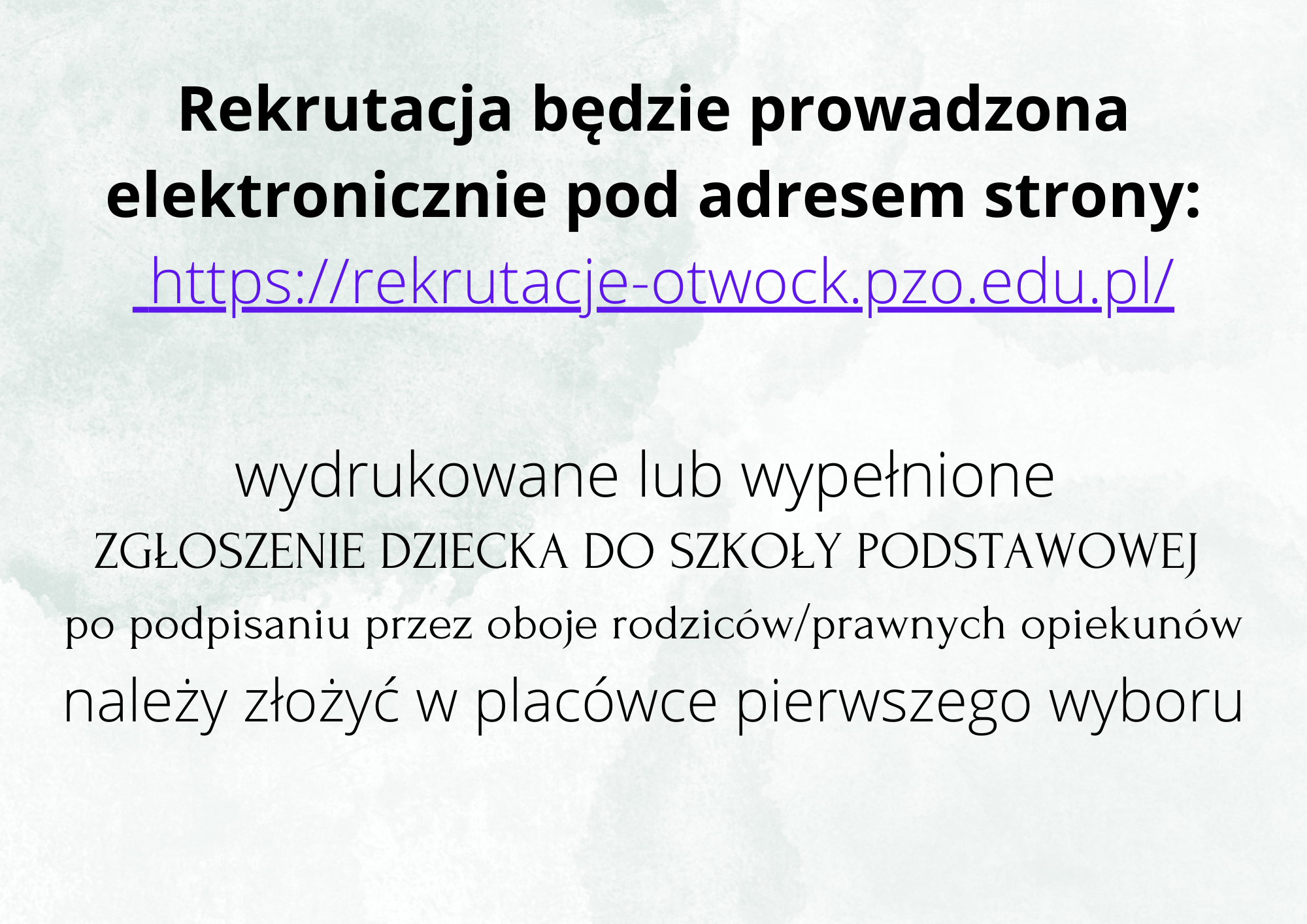 Rekrutacja będzie prowadzona elektronicznie pod adresem strony:
https://rekrutacje-otwock.pzo.edu.pl/

wydrukowane lub wypełnione
ZGŁOSZENIE DZIECKA DO SZKOŁY PODSTAWOWEJ
po podpisaniu przez oboje rodziców/prawnych opiekunów
należy złożyć w placówce pierwszego wyboru